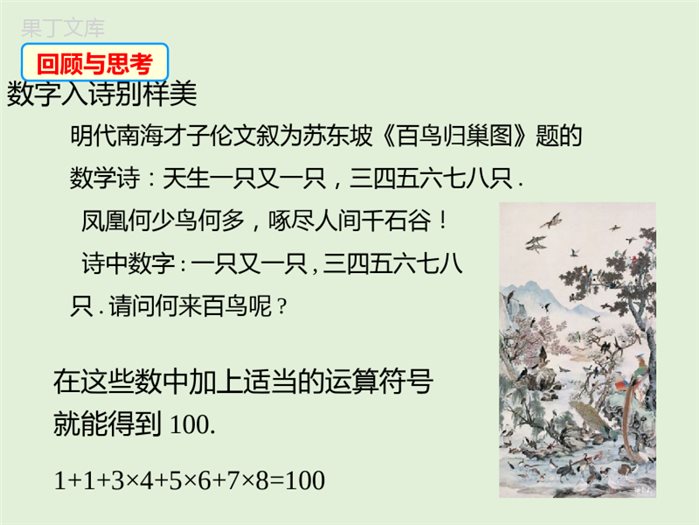 果丁文库

回顾与思考

数字入诗别样美

明代南海才子伦文叙为苏东坡《百鸟归巢图》题的数学诗：天生一只又一只，三四五六七八只.
凤凰何少鸟何多，啄尽人间千石谷！
诗中数字：一只又一只，三四五六七八只.请问何来百鸟呢？

在这些数中加上适当的运算符号就能得到 100.

$1+1+3\times4+5\times6+7\times8=100$